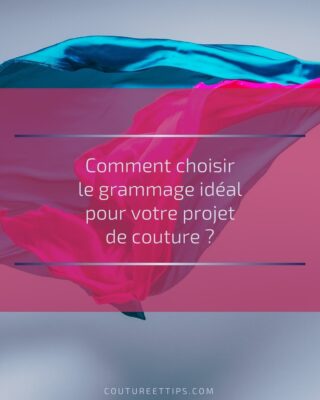 Comment choisir le grammage idéal pour votre projet de couture ?

COUTUREETTIPS.COM